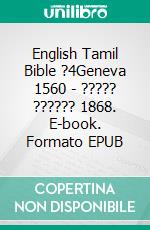 unilibro

English Tamil Bible ?4Geneva 1560 - ????? ?????? 1868. E-book. Formato EPUB

COPERTINA NON DISPONIBILE